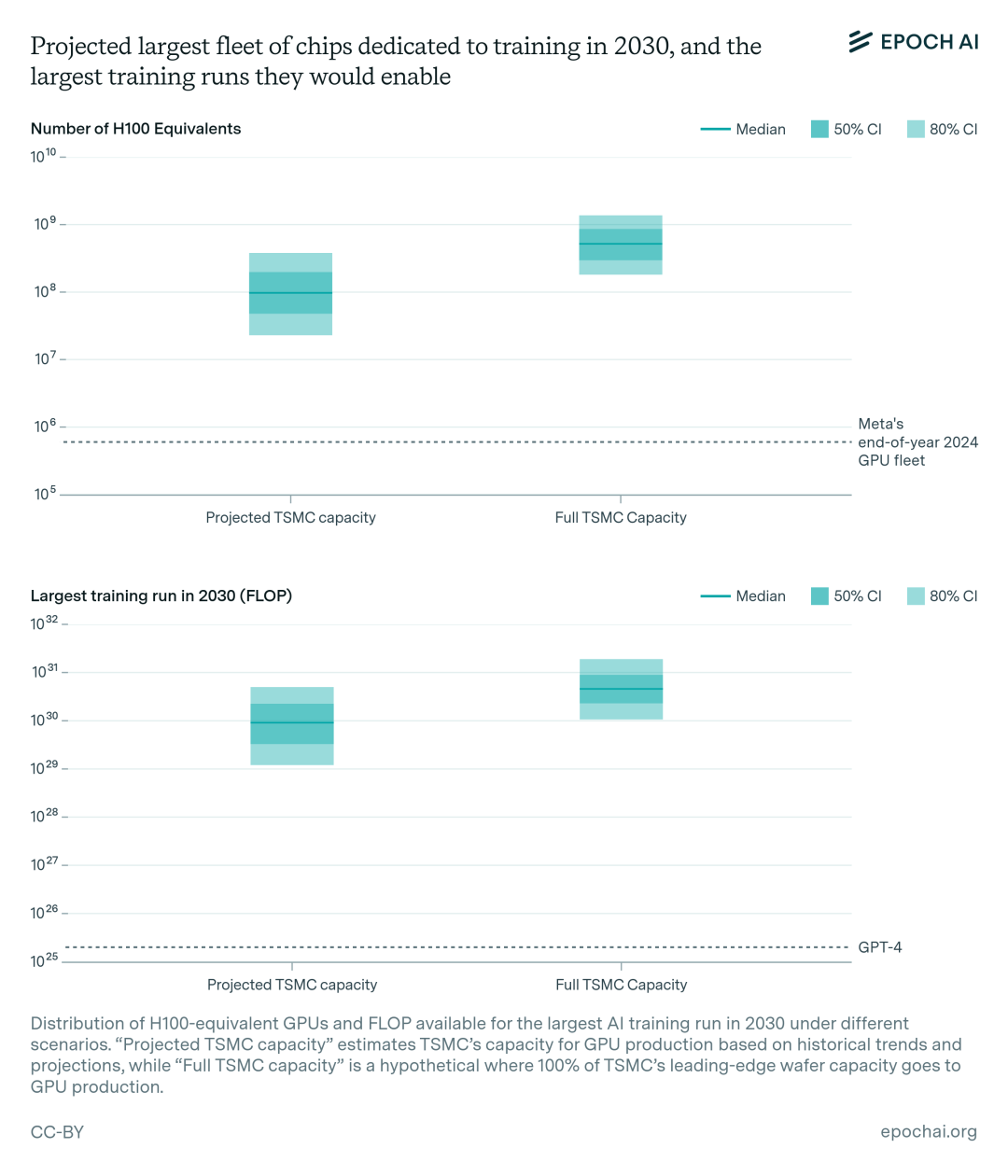 Projected largest fleet of chips dedicated to training in 2030, and the largest training runs they would enable

EPOCH AI

Number of H100 Equivalents

Median  50% CI  80% CI

$10^{10}$
$10^{9}$
$10^{8}$
$10^{7}$
$10^{6}$
$10^{5}$

Meta's end-of-year 2024 GPU fleet

Projected TSMC capacity
Full TSMC Capacity

Largest training run in 2030 (FLOP)

Median  50% CI  80% CI

$10^{32}$
$10^{31}$
$10^{30}$
$10^{29}$
$10^{28}$
$10^{27}$
$10^{26}$
$10^{25}$

GPT-4

Projected TSMC capacity
Full TSMC Capacity

Distribution of H100-equivalent GPUs and FLOP available for the largest AI training run in 2030 under different scenarios. “Projected TSMC capacity” estimates TSMC’s capacity for GPU production based on historical trends and projections, while “Full TSMC capacity” is a hypothetical where 100% of TSMC’s leading-edge wafer capacity goes to GPU production.

CC-BY

epochai.org